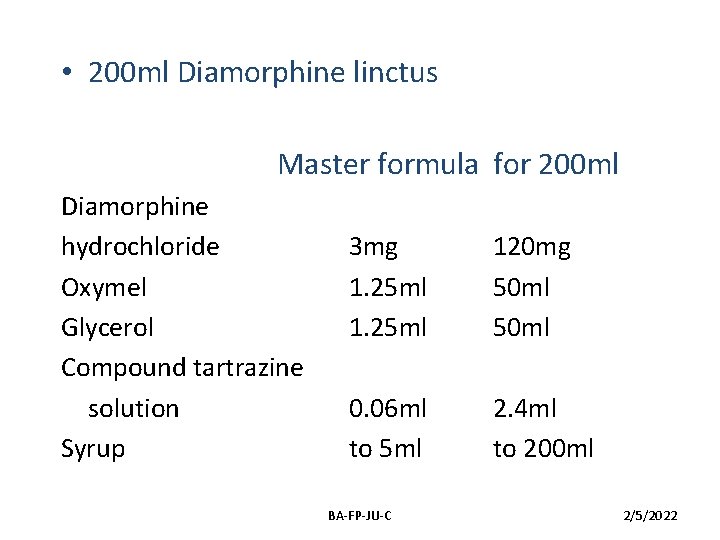 • 200ml Diamorphine linctus

|  | Master formula | for 200ml |
|---|---|---|
| Diamorphine hydrochloride | 3mg | 120mg |
| Oxymel | 1.25ml | 50ml |
| Glycerol | 1.25ml | 50ml |
| Compound tartrazine solution | 0.06ml | 2.4ml |
| Syrup | to 5ml | to 200ml |

BA-FP-JU-C

2/5/2022